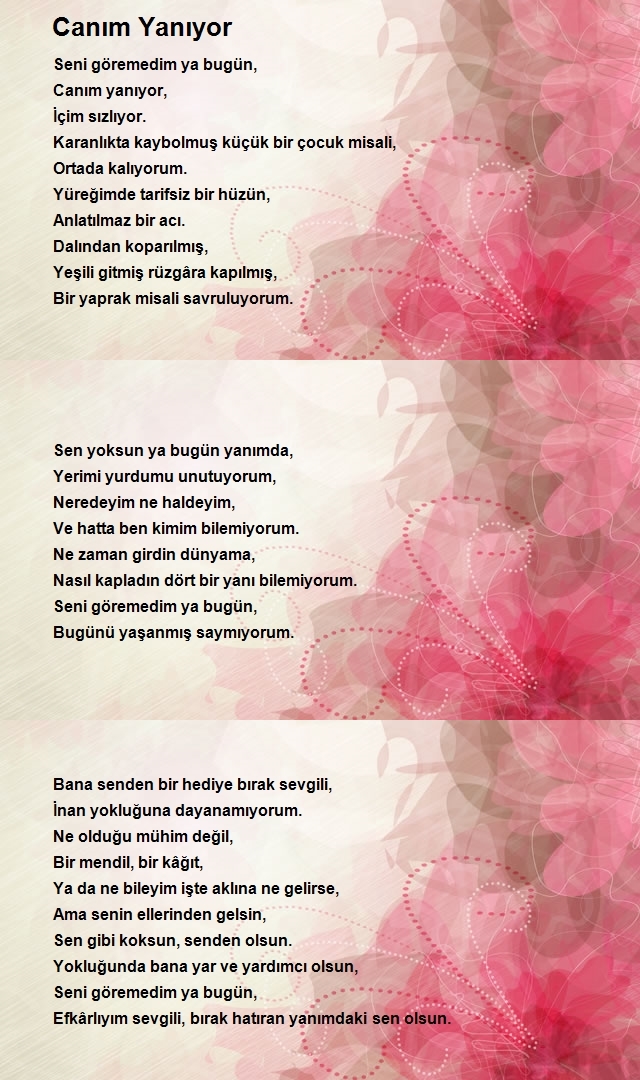 Canım Yanıyor

Seni göremedim ya bugün,
Canım yanıyor,
İçim sızlıyor.
Karanlıkta kaybolmuş küçük bir çocuk misali,
Ortada kalıyorum.
Yüreğimde tarifsiz bir hüzün,
Anlatılmaz bir acı.
Dalından koparılmış,
Yeşili gitmiş rüzgâra kapılmış,
Bir yaprak misali savruluyorum.

Sen yoksun ya bugün yanımda,
Yerimi yurdumu unutuyorum,
Neredeyim ne haldeyim,
Ve hatta ben kimim bilemiyorum.
Ne zaman girdin dünyama,
Nasıl kapladın dört bir yanı bilemiyorum.
Seni göremedim ya bugün,
Bugünü yaşanmış saymıyorum.

Bana senden bir hediye bırak sevgili,
İnan yokluğuna dayanamıyorum.
Ne olduğu mühim değil,
Bir mendil, bir kâğıt,
Ya da ne bileyim işte aklına ne gelirse,
Ama senin ellerinden gelsin,
Sen gibi koksun, senden olsun.
Yokluğunda bana yar ve yardımcı olsun,
Seni göremedim ya bugün,
Efkârlıyım sevgili, bırak hatıran yanımdaki sen olsun.